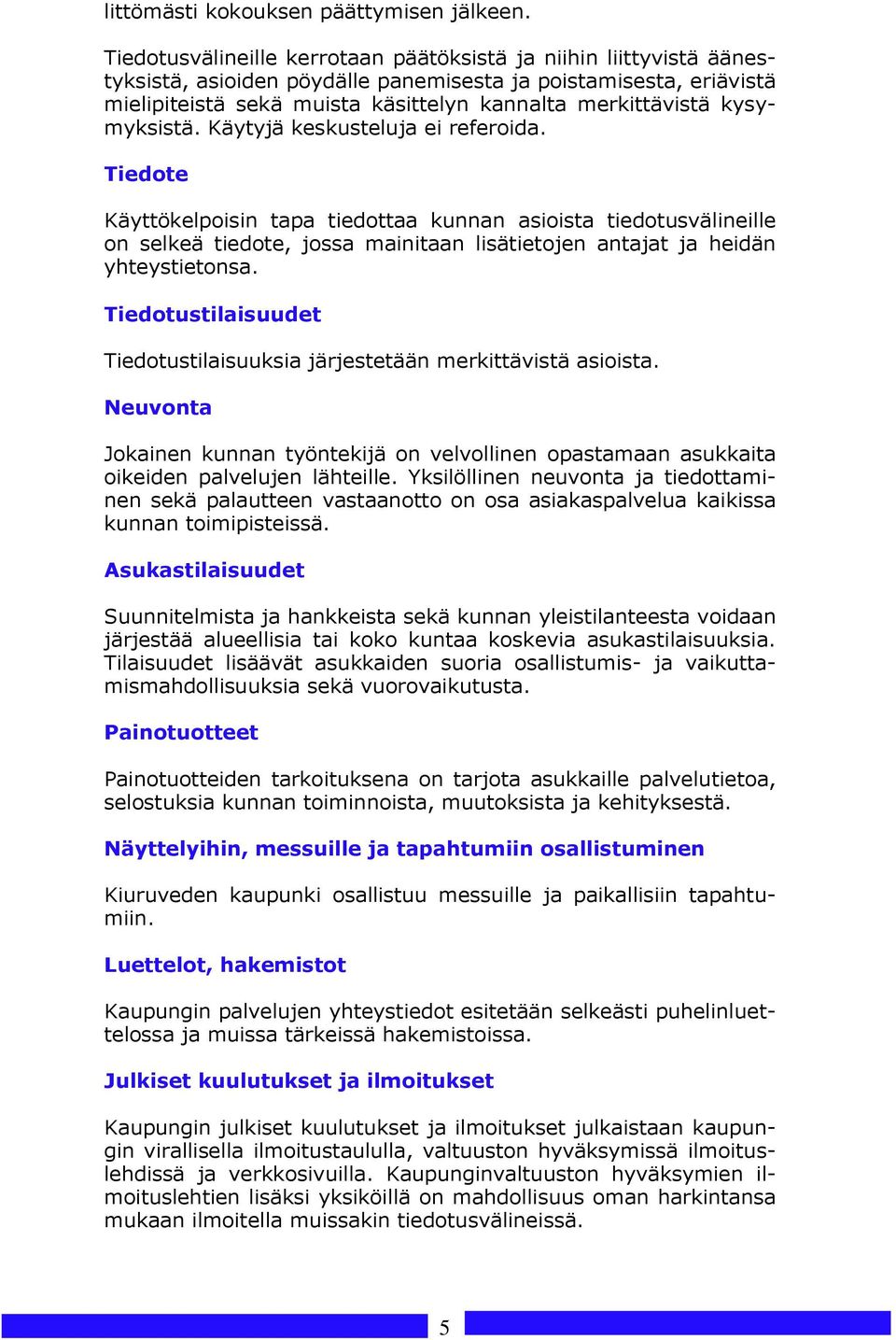 littömästi kokouksen päättymisen jälkeen.

Tiedotusvälineille kerrotaan päätöksistä ja niihin liittyvistä äänestyksistä, asioiden pöydälle panemisesta ja poistamisesta, eriävistä mielipiteistä sekä muista käsittelyn kannalta merkittävistä kysymyksistä. Käytyjä keskusteluja ei referoida.

Tiedote

Käyttökelpoisin tapa tiedottaa kunnan asioista tiedotusvälineille on selkeä tiedote, jossa mainitaan lisätietojen antajat ja heidän yhteystietonsa.

Tiedotustilaisuudet

Tiedotustilaisuuksia järjestetään merkittävistä asioista.

Neuvonta

Jokainen kunnan työntekijä on velvollinen opastamaan asukkaita oikeiden palvelujen lähteille. Yksilöllinen neuvonta ja tiedottaminen sekä palautteen vastaanotto on osa asiakaspalvelua kaikissa kunnan toimipisteissä.

Asukastilaisuudet

Suunnitelmista ja hankkeista sekä kunnan yleistilanteesta voidaan järjestää alueellisia tai koko kuntaa koskevia asukastilaisuuksia. Tilaisuudet lisäävät asukkaiden suoria osallistumis- ja vaikuttamismahdollisuuksia sekä vuorovaikutusta.

Painotuotteet

Painotuotteiden tarkoituksena on tarjota asukkaille palvelutietoa, selostuksia kunnan toiminnoista, muutoksista ja kehityksestä.

Näyttelyihin, messuille ja tapahtumiin osallistuminen

Kiuruveden kaupunki osallistuu messuille ja paikallisiin tapahtumiin.

Luettelot, hakemistot

Kaupungin palvelujen yhteystiedot esitetään selkeästi puhelinluettelossa ja muissa tärkeissä hakemistoissa.

Julkiset kuulutukset ja ilmoitukset

Kaupungin julkiset kuulutukset ja ilmoitukset julkaistaan kaupungin virallisella ilmoitustaululla, valtuuston hyväksymissä ilmoituslehdissä ja verkkosivuilla. Kaupunginvaltuuston hyväksymien ilmoituslehtien lisäksi yksiköillä on mahdollisuus oman harkintansa mukaan ilmoitella muissakin tiedotusvälineissä.

5